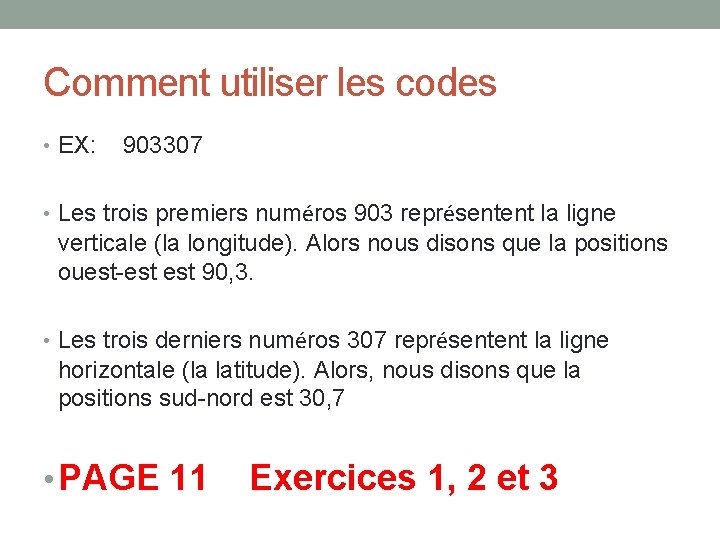 Comment utiliser les codes

• EX: 903307

• Les trois premiers numéros 903 représentent la ligne verticale (la longitude). Alors nous disons que la positions ouest-est est 90,3.

• Les trois derniers numéros 307 représentent la ligne horizontale (la latitude). Alors, nous disons que la positions sud-nord est 30,7

• PAGE 11 Exercices 1, 2 et 3